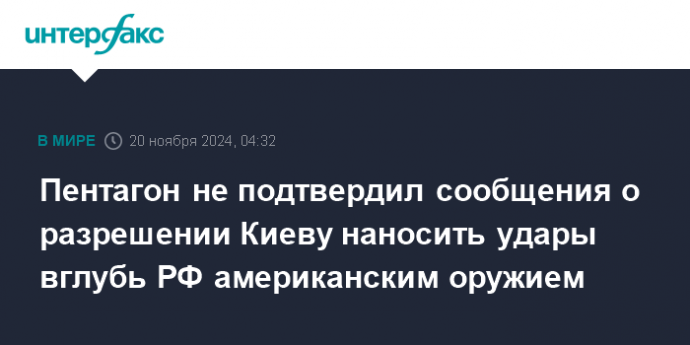 интерфакс

В МИРЕ 20 ноября 2024, 04:32

Пентагон не подтвердил сообщения о разрешении Киеву наносить удары вглубь РФ американским оружием